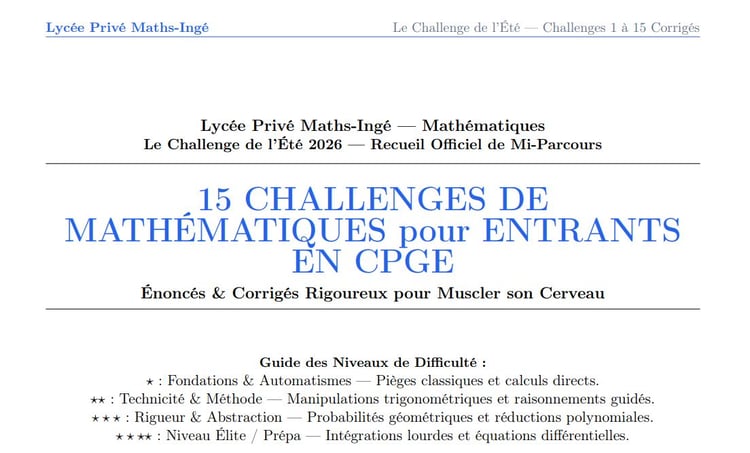 Lycée Privé Maths-Ingé

Le Challenge de l'Été — Challenges 1 à 15 Corrigés

Lycée Privé Maths-Ingé — Mathématiques
Le Challenge de l'Été 2026 — Recueil Officiel de Mi-Parcours

15 CHALLENGES DE MATHÉMATIQUES pour ENTRANTS EN CPGE

Énoncés & Corrigés Rigoureux pour Muscler son Cerveau

Guide des Niveaux de Difficulté :
$\star$ : Fondations & Automatismes — Pièges classiques et calculs directs.
$\star\star$ : Technicité & Méthode — Manipulations trigonométriques et raisonnements guidés.
$\star\star\star$ : Rigueur & Abstraction — Probabilités géométriques et réductions polynomiales.
$\star\star\star\star$ : Niveau Élite / Prépa — Intégrations lourdes et équations différentielles.